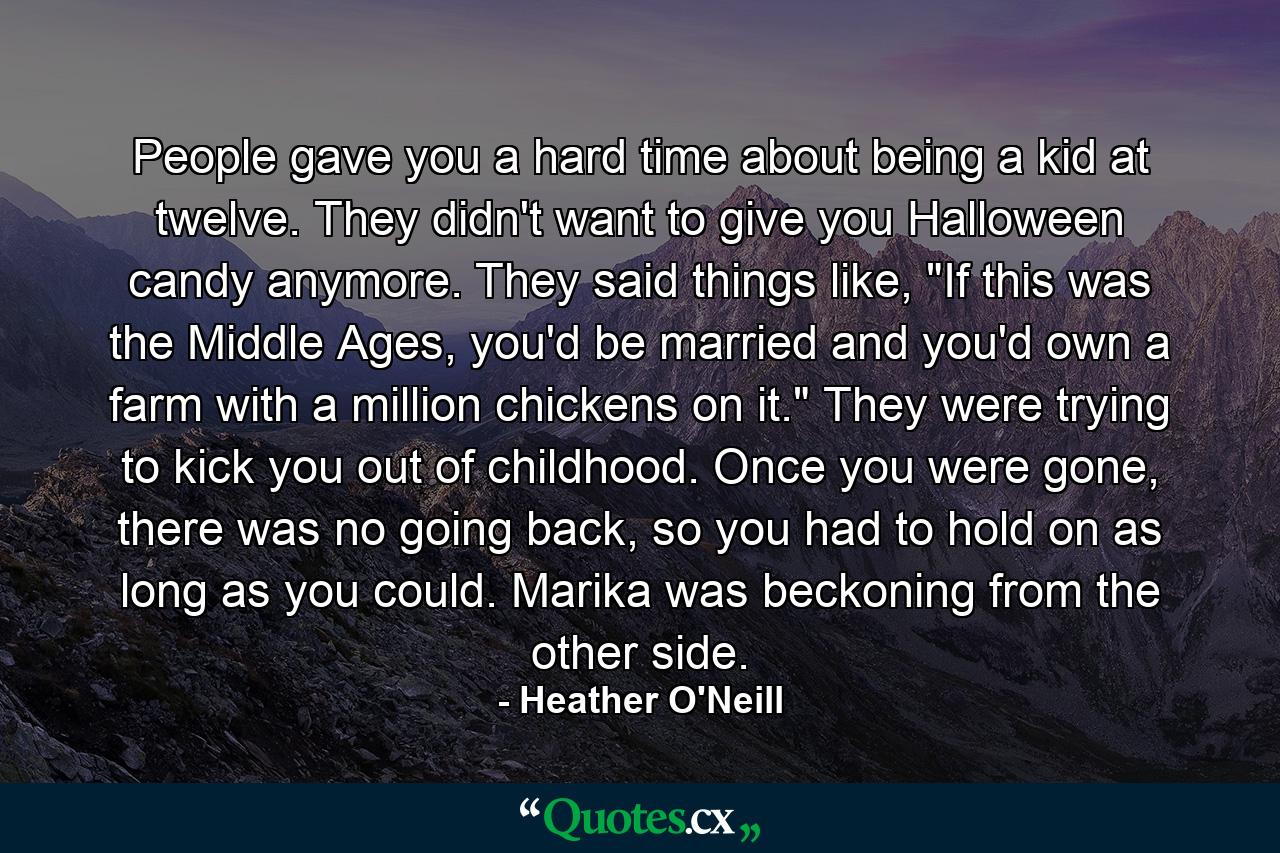 People gave you a hard time about being a kid at twelve. They didn't want to give you Halloween candy anymore. They said things like, "If this was the Middle Ages, you'd be married and you'd own a farm with a million chickens on it." They were trying to kick you out of childhood. Once you were gone, there was no going back, so you had to hold on as long as you could. Marika was beckoning from the other side.

- Heather O'Neill

“Quotes.cx„